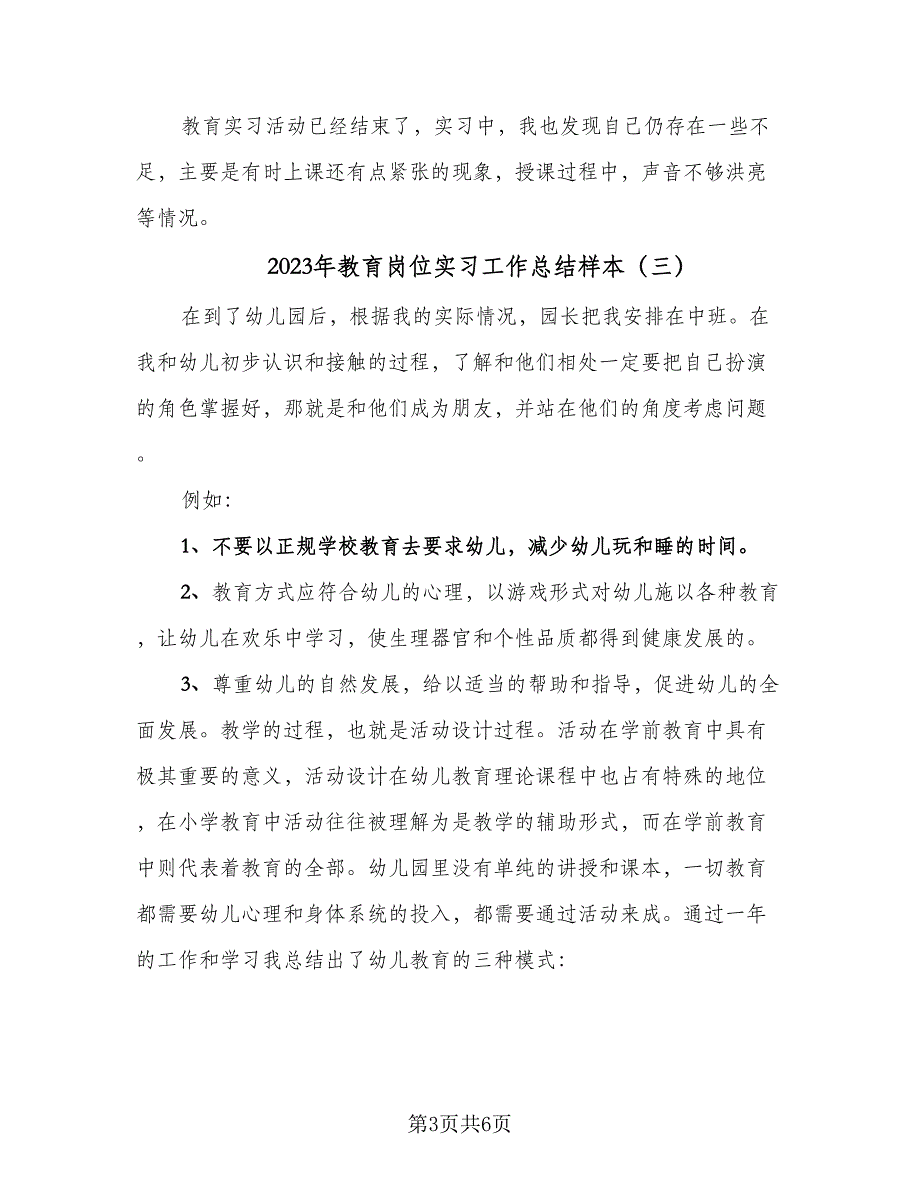 教育实习活动已经结束了，实习中，我也发现自己仍存在一些不足，主要是有时上课还有点紧张的现象，授课过程中，声音不够洪亮等情况。

2023年教育岗位实习工作总结样本（三）

在到了幼儿园后，根据我的实际情况，园长把我安排在中班。在我和幼儿初步认识和接触的过程，了解和他们相处一定要把自己扮演的角色掌握好，那就是和他们成为朋友，并站在他们的角度考虑问题。

例如:

1、不要以正规学校教育去要求幼儿，减少幼儿玩和睡的时间。

2、教育方式应符合幼儿的心理，以游戏形式对幼儿施以各种教育，让幼儿在欢乐中学习，使生理器官和个性品质都得到健康发展的。

3、尊重幼儿的自然发展，给以适当的帮助和指导，促进幼儿的全面发展。教学的过程，也就是活动设计过程。活动在学前教育中具有极其重要的意义，活动设计在幼儿教育理论课程中也占有特殊的地位，在小学教育中活动往往被理解为是教学的辅助形式，而在学前教育中则代表着教育的全部。幼儿园里没有单纯的讲授和课本，一切教育都需要幼儿心理和身体系统的投入，都需要通过活动来成。通过一年的工作和学习我总结出了幼儿教育的三种模式:

第3页共6页